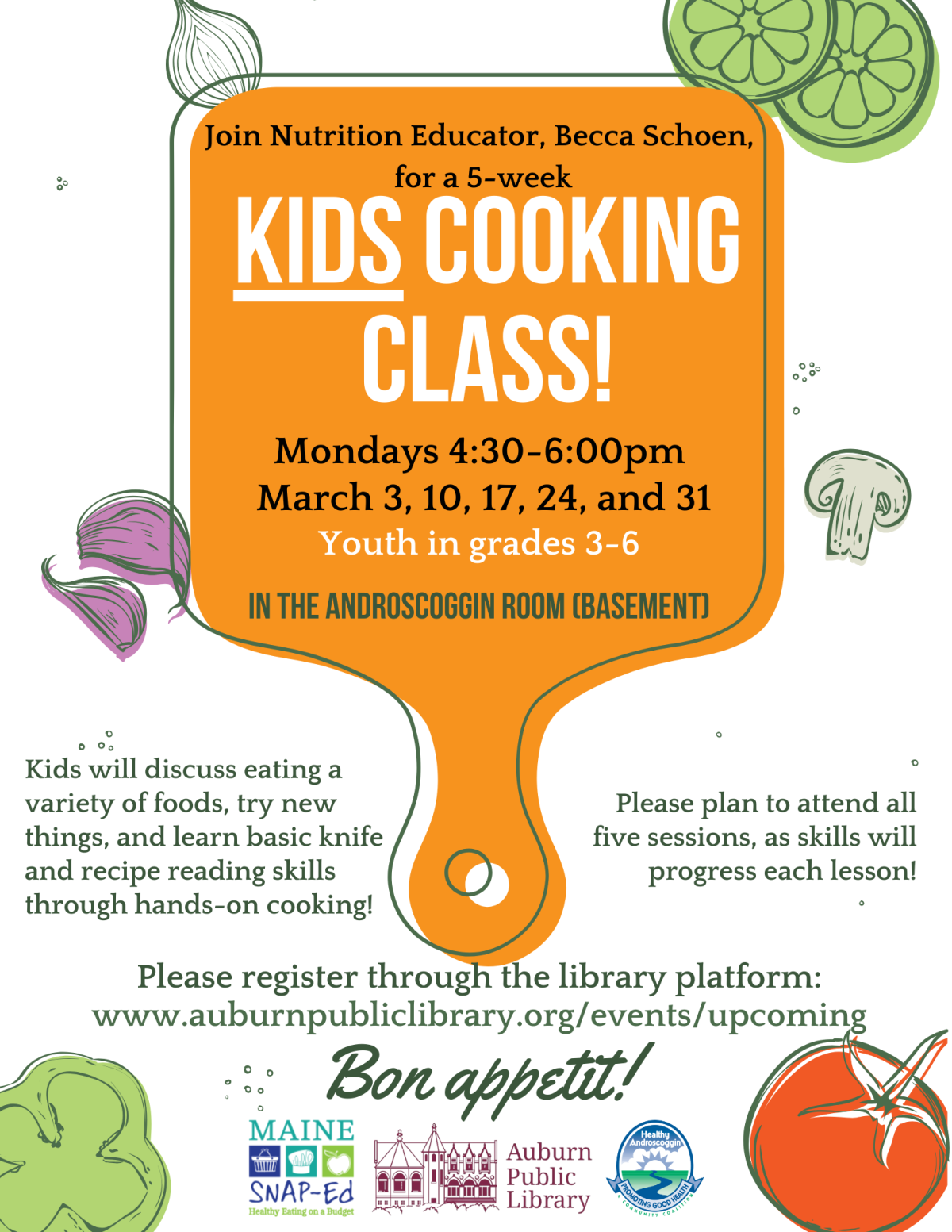 Join Nutrition Educator, Becca Schoen, for a 5-week

KIDS COOKING CLASS!

Mondays 4:30-6:00pm
March 3, 10, 17, 24, and 31
Youth in grades 3-6

IN THE ANDROSCOGGIN ROOM (BASEMENT)

Kids will discuss eating a variety of foods, try new things, and learn basic knife and recipe reading skills through hands-on cooking!

Please plan to attend all five sessions, as skills will progress each lesson!

Please register through the library platform:
www.auburnpubliclibrary.org/events/upcoming

Bon appetit!

MAINE SNAP-Ed Healthy Eating on a Budget

Auburn Public Library

Healthy Androscoggin PROMOTING GOOD HEALTH A COMMUNITY COALITION